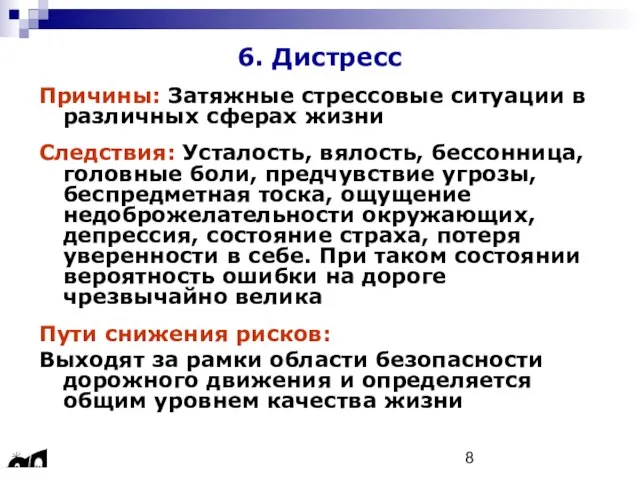 6. Дистресс

Причины: Затяжные стрессовые ситуации в различных сферах жизни

Следствия: Усталость, вялость, бессонница, головные боли, предчувствие угрозы, беспредметная тоска, ощущение недоброжелательности окружающих, депрессия, состояние страха, потеря уверенности в себе. При таком состоянии вероятность ошибки на дороге чрезвычайно велика

Пути снижения рисков:

Выходят за рамки области безопасности дорожного движения и определяется общим уровнем качества жизни

8